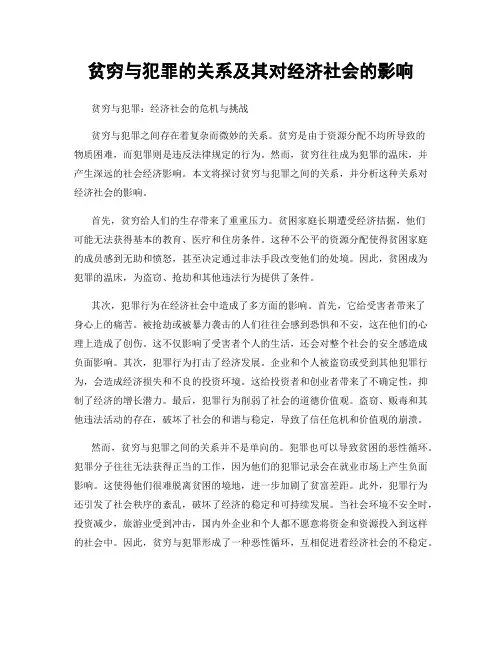 贫穷与犯罪的关系及其对经济社会的影响

贫穷与犯罪：经济社会的危机与挑战

贫穷与犯罪之间存在着复杂而微妙的关系。贫穷是由于资源分配不均所导致的物质困难，而犯罪则是违反法律规定的行为。然而，贫穷往往成为犯罪的温床，并产生深远的社会经济影响。本文将探讨贫穷与犯罪之间的关系，并分析这种关系对经济社会的影响。

首先，贫穷给人们的生存带来了重重压力。贫困家庭长期遭受经济拮据，他们可能无法获得基本的教育、医疗和住房条件。这种不公平的资源分配使得贫困家庭的成员感到无助和愤怒，甚至决定通过非法手段改变他们的处境。因此，贫困成为犯罪的温床，为盗窃、抢劫和其他违法行为提供了条件。

其次，犯罪行为在经济社会中造成了多方面的影响。首先，它给受害者带来了身心上的痛苦。被抢劫或被暴力袭击的人们往往会感到恐惧和不安，这在他们的心理上造成了创伤。这不仅影响了受害者个人的生活，还会对整个社会的安全感造成负面影响。其次，犯罪行为打击了经济发展。企业和个人被盗窃或受到其他犯罪行为，会造成经济损失和不良的投资环境。这给投资者和创业者带来了不确定性，抑制了经济的增长潜力。最后，犯罪行为削弱了社会的道德价值观。盗窃、贩毒和其他违法活动的存在，破坏了社会的和谐与稳定，导致了信任危机和价值观的崩溃。

然而，贫穷与犯罪之间的关系并不是单向的。犯罪也可以导致贫困的恶性循环。犯罪分子往往无法获得正当的工作，因为他们的犯罪记录会在就业市场上产生负面影响。这使得他们很难脱离贫困的境地，进一步加剧了贫富差距。此外，犯罪行为还引发了社会秩序的紊乱，破坏了经济的稳定和可持续发展。当社会环境不安全时，投资减少，旅游业受到冲击，国内外企业和个人都不愿意将资金和资源投入到这样的社会中。因此，贫穷与犯罪形成了一种恶性循环，互相促进着经济社会的不稳定。